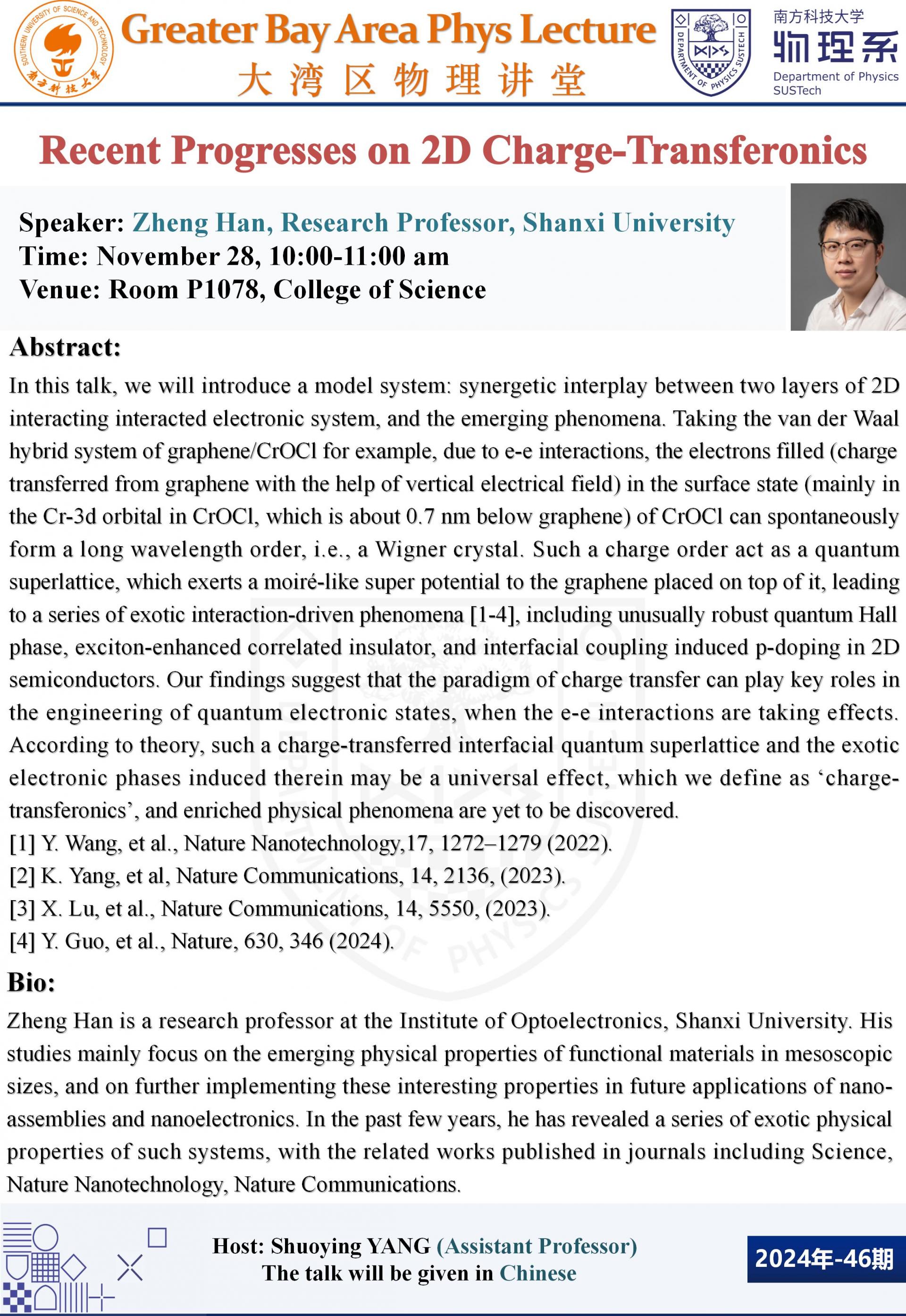 SOUTHERN UNIVERSITY OF SCIENCE AND TECHNOLOGY
南方科技大学

Greater Bay Area Phys Lecture
大湾区物理讲堂

DEPARTMENT OF PHYSICS SUSTECH

南方科技大学
物理系
Department of Physics
SUSTech

Recent Progresses on 2D Charge-Transferonics

Speaker: Zheng Han, Research Professor, Shanxi University
Time: November 28, 10:00-11:00 am
Venue: Room P1078, College of Science

Abstract:

In this talk, we will introduce a model system: synergetic interplay between two layers of 2D interacting interacted electronic system, and the emerging phenomena. Taking the van der Waal hybrid system of graphene/CrOCl for example, due to e-e interactions, the electrons filled (charge transferred from graphene with the help of vertical electrical field) in the surface state (mainly in the Cr-3d orbital in CrOCl, which is about 0.7 nm below graphene) of CrOCl can spontaneously form a long wavelength order, i.e., a Wigner crystal. Such a charge order act as a quantum superlattice, which exerts a moiré-like super potential to the graphene placed on top of it, leading to a series of exotic interaction-driven phenomena [1-4], including unusually robust quantum Hall phase, exciton-enhanced correlated insulator, and interfacial coupling induced p-doping in 2D semiconductors. Our findings suggest that the paradigm of charge transfer can play key roles in the engineering of quantum electronic states, when the e-e interactions are taking effects. According to theory, such a charge-transferred interfacial quantum superlattice and the exotic electronic phases induced therein may be a universal effect, which we define as ‘charge-transferonics’, and enriched physical phenomena are yet to be discovered.
[1] Y. Wang, et al., Nature Nanotechnology,17, 1272–1279 (2022).
[2] K. Yang, et al, Nature Communications, 14, 2136, (2023).
[3] X. Lu, et al., Nature Communications, 14, 5550, (2023).
[4] Y. Guo, et al., Nature, 630, 346 (2024).

Bio:

Zheng Han is a research professor at the Institute of Optoelectronics, Shanxi University. His studies mainly focus on the emerging physical properties of functional materials in mesoscopic sizes, and on further implementing these interesting properties in future applications of nano-assemblies and nanoelectronics. In the past few years, he has revealed a series of exotic physical properties of such systems, with the related works published in journals including Science, Nature Nanotechnology, Nature Communications.

Host: Shuoying YANG (Assistant Professor)
The talk will be given in Chinese

2024年-46期